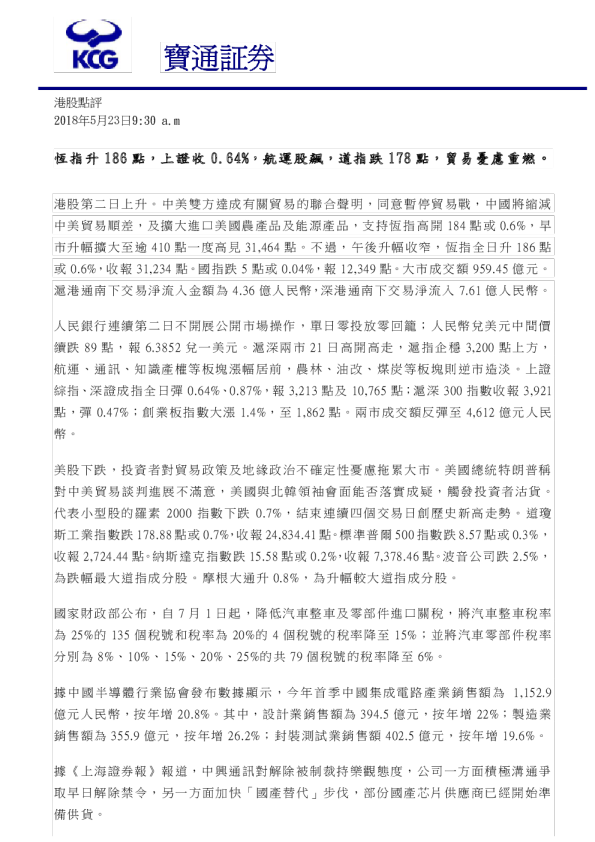 KCG 寶通証券

港股點評
2018年5月23日9:30 a.m

恆指升 186 點，上證收 0.64%，航運股飆，道指跌 178 點，貿易憂慮重燃。

港股第二日上升。中美雙方達成有關貿易的聯合聲明，同意暫停貿易戰，中國將縮減中美貿易順差，及擴大進口美國農產品及能源產品，支持恆指高開 184 點或 0.6%，早市升幅擴大至逾 410 點一度高見 31,464 點。不過，午後升幅收窄，恆指全日升 186 點或 0.6%，收報 31,234 點。國指跌 5 點或 0.04%，報 12,349 點。大市成交額 959.45 億元。滬港通南下交易淨流入金額為 4.36 億人民幣，深港通南下交易淨流入 7.61 億人民幣。

人民銀行連續第二日不開展公開市場操作，單日零投放零回籠；人民幣兌美元中間價續跌 89 點，報 6.3852 兌一美元。滬深兩市 21 日高開高走，滬指企穩 3,200 點上方，航運、通訊、知識產權等板塊漲幅居前，農林、油改、煤炭等板塊則逆市造淡。上證綜指、深證成指全日彈 0.64%、0.87%，報 3,213 點及 10,765 點；滬深 300 指數收報 3,921 點，彈 0.47%；創業板指數大漲 1.4%，至 1,862 點。兩市成交額反彈至 4,612 億元人民幣。

美股下跌，投資者對貿易政策及地緣政治不確定性憂慮拖累大市。美國總統特朗普稱對中美貿易談判進展不滿意，美國與北韓領袖會面能否落實成疑，觸發投資者沽貨。代表小型股的羅素 2000 指數下跌 0.7%，結束連續四個交易日創歷史新高走勢。道瓊斯工業指數跌 178.88 點或 0.7%，收報 24,834.41 點。標準普爾 500 指數跌 8.57 點或 0.3%，收報 2,724.44 點。納斯達克指數跌 15.58 點或 0.2%，收報 7,378.46 點。波音公司跌 2.5%，為跌幅最大道指成分股。摩根大通升 0.8%，為升幅較大道指成分股。

國家財政部公布，自 7 月 1 日起，降低汽車整車及零部件進口關稅，將汽車整車稅率為 25%的 135 個稅號和稅率為 20%的 4 個稅號的稅率降至 15%；並將汽車零部件稅率分別為 8%、10%、15%、20%、25%的共 79 個稅號的稅率降至 6%。

據中國半導體行業協會發布數據顯示，今年首季中國集成電路產業銷售額為 1,152.9 億元人民幣，按年增 20.8%。其中，設計業銷售額為 394.5 億元，按年增 22%；製造業銷售額為 355.9 億元，按年增 26.2%；封裝測試業銷售額 402.5 億元，按年增 19.6%。

據《上海證券報》報道，中興通訊對解除被制裁持樂觀態度，公司一方面積極溝通爭取早日解除禁令，另一方面加快「國產替代」步伐，部份國產芯片供應商已經開始準備供貨。